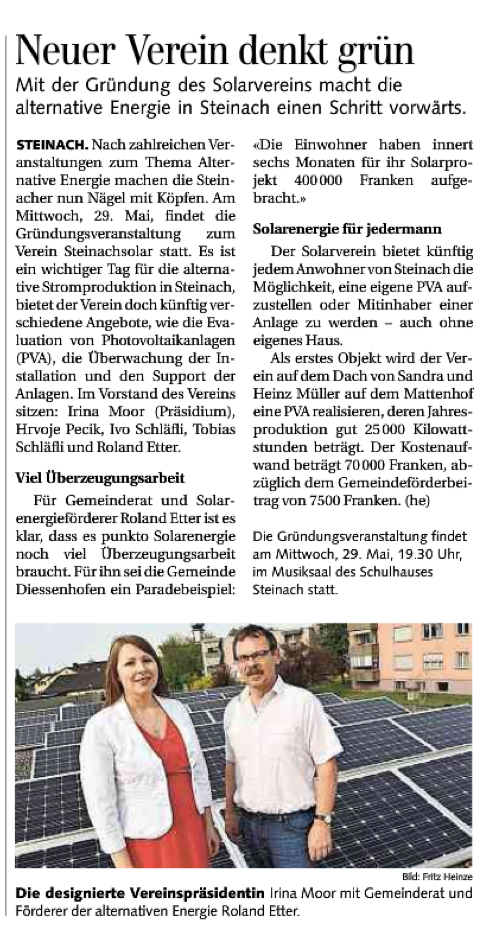 Neuer Verein denkt grün

Mit der Gründung des Solarvereins macht die alternative Energie in Steinach einen Schritt vorwärts.

STEINACH. Nach zahlreichen Veranstaltungen zum Thema Alternative Energie machen die Steinacher nun Nägel mit Köpfen. Am Mittwoch, 29. Mai, findet die Gründungsveranstaltung zum Verein Steinachsolar statt. Es ist ein wichtiger Tag für die alternative Stromproduktion in Steinach, bietet der Verein doch künftig verschiedene Angebote, wie die Evaluation von Photovoltaikanlagen (PVA), die Überwachung der Installation und den Support der Anlagen. Im Vorstand des Vereins sitzen: Irina Moor (Präsidium), Hrvoje Pecik, Ivo Schläfli, Tobias Schläfli und Roland Etter.

Viel Überzeugungsarbeit

Für Gemeinderat und Solarenergieförderer Roland Etter ist es klar, dass es punkto Solarenergie noch viel Überzeugungsarbeit braucht. Für ihn sei die Gemeinde Diessenhofen ein Paradebeispiel: «Die Einwohner haben innert sechs Monaten für ihr Solarprojekt 400 000 Franken aufgebracht.»

Solarenergie für jedermann

Der Solarverein bietet künftig jedem Anwohner von Steinach die Möglichkeit, eine eigene PVA aufzustellen oder Mitinhaber einer Anlage zu werden – auch ohne eigenes Haus.

Als erstes Objekt wird der Verein auf dem Dach von Sandra und Heinz Müller auf dem Mattenhof eine PVA realisieren, deren Jahresproduktion gut 25 000 Kilowattstunden beträgt. Der Kostenaufwand beträgt 70 000 Franken, abzüglich dem Gemeindeförderbeitrag von 7500 Franken. (he)

Die Gründungsveranstaltung findet am Mittwoch, 29. Mai, 19.30 Uhr, im Musiksaal des Schulhauses Steinach statt.

Bild: Fritz Heinze

Die designierte Vereinspräsidentin Irina Moor mit Gemeinderat und Förderer der alternativen Energie Roland Etter.